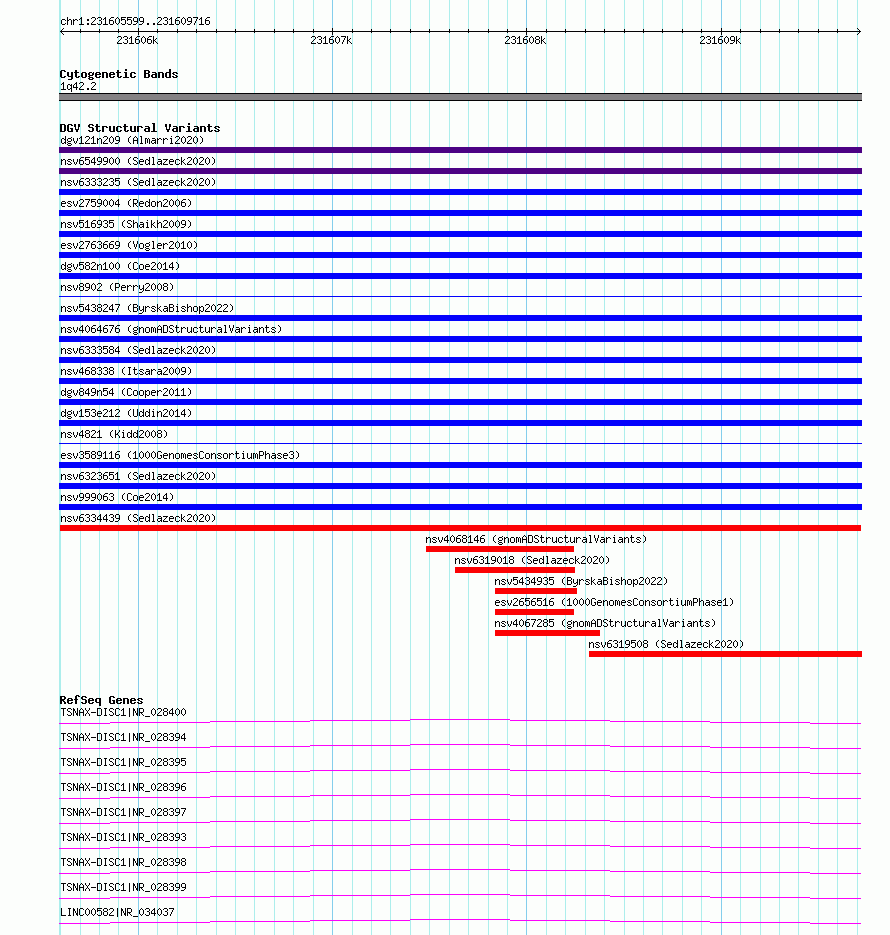 chr1:231605599..231609716

231606k 231607k 231608k 231609k

Cytogenetic Bands
1q42.2

DGV Structural Variants
dgv121n209 (Almarri2020)
nsv6549900 (Sedlazeck2020)
nsv6333235 (Sedlazeck2020)
esv2759004 (Redon2006)
nsv516935 (Shaikh2009)
esv2763669 (Vogler2010)
dgv582n100 (Coe2014)
nsv8902 (Perry2008)
nsv5438247 (ByrskaBishop2022)
nsv4064676 (gnomADStructuralVariants)
nsv6333584 (Sedlazeck2020)
nsv468338 (Itsara2009)
dgv849n54 (Cooper2011)
dgv153e212 (Uddin2014)
nsv4821 (Kidd2008)
esv3589116 (1000GenomesConsortiumPhase3)
nsv6323651 (Sedlazeck2020)
nsv999063 (Coe2014)
nsv6334439 (Sedlazeck2020)
nsv4068146 (gnomADStructuralVariants)
nsv6319018 (Sedlazeck2020)
nsv5434935 (ByrskaBishop2022)
esv2656516 (1000GenomesConsortiumPhase1)
nsv4067285 (gnomADStructuralVariants)
nsv6319508 (Sedlazeck2020)

RefSeq Genes
TSNAX-DISC1|NR_028400
TSNAX-DISC1|NR_028394
TSNAX-DISC1|NR_028395
TSNAX-DISC1|NR_028396
TSNAX-DISC1|NR_028397
TSNAX-DISC1|NR_028393
TSNAX-DISC1|NR_028398
TSNAX-DISC1|NR_028399
LINC00582|NR_034037